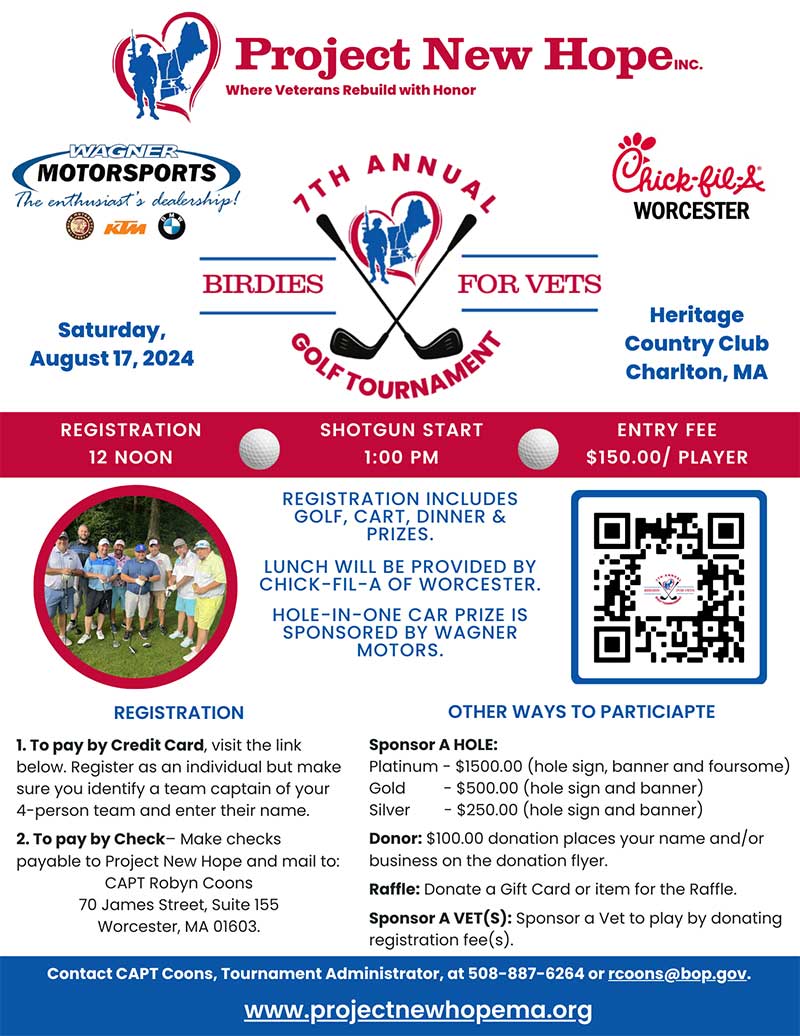 Project New Hope INC.
Where Veterans Rebuild with Honor

WAGNER MOTORSPORTS
The enthusiast's dealership!
KTM

7TH ANNUAL
BIRDIES FOR VETS
GOLF TOURNAMENT

Chick-fil-A
WORCESTER

Saturday, August 17, 2024

Heritage Country Club Charlton, MA

REGISTRATION 12 NOON

SHOTGUN START 1:00 PM

ENTRY FEE $150.00/ PLAYER

REGISTRATION INCLUDES GOLF, CART, DINNER & PRIZES.

LUNCH WILL BE PROVIDED BY CHICK-FIL-A OF WORCESTER.

HOLE-IN-ONE CAR PRIZE IS SPONSORED BY WAGNER MOTORS.

REGISTRATION

1. To pay by Credit Card, visit the link below. Register as an individual but make sure you identify a team captain of your 4-person team and enter their name.

2. To pay by Check– Make checks payable to Project New Hope and mail to:
CAPT Robyn Coons
70 James Street, Suite 155
Worcester, MA 01603.

OTHER WAYS TO PARTICIAPTE

Sponsor A HOLE:
Platinum - $1500.00 (hole sign, banner and foursome)
Gold - $500.00 (hole sign and banner)
Silver - $250.00 (hole sign and banner)

Donor: $100.00 donation places your name and/or business on the donation flyer.

Raffle: Donate a Gift Card or item for the Raffle.

Sponsor A VET(S): Sponsor a Vet to play by donating registration fee(s).

Contact CAPT Coons, Tournament Administrator, at 508-887-6264 or rcoons@bop.gov.

www.projectnewhopema.org